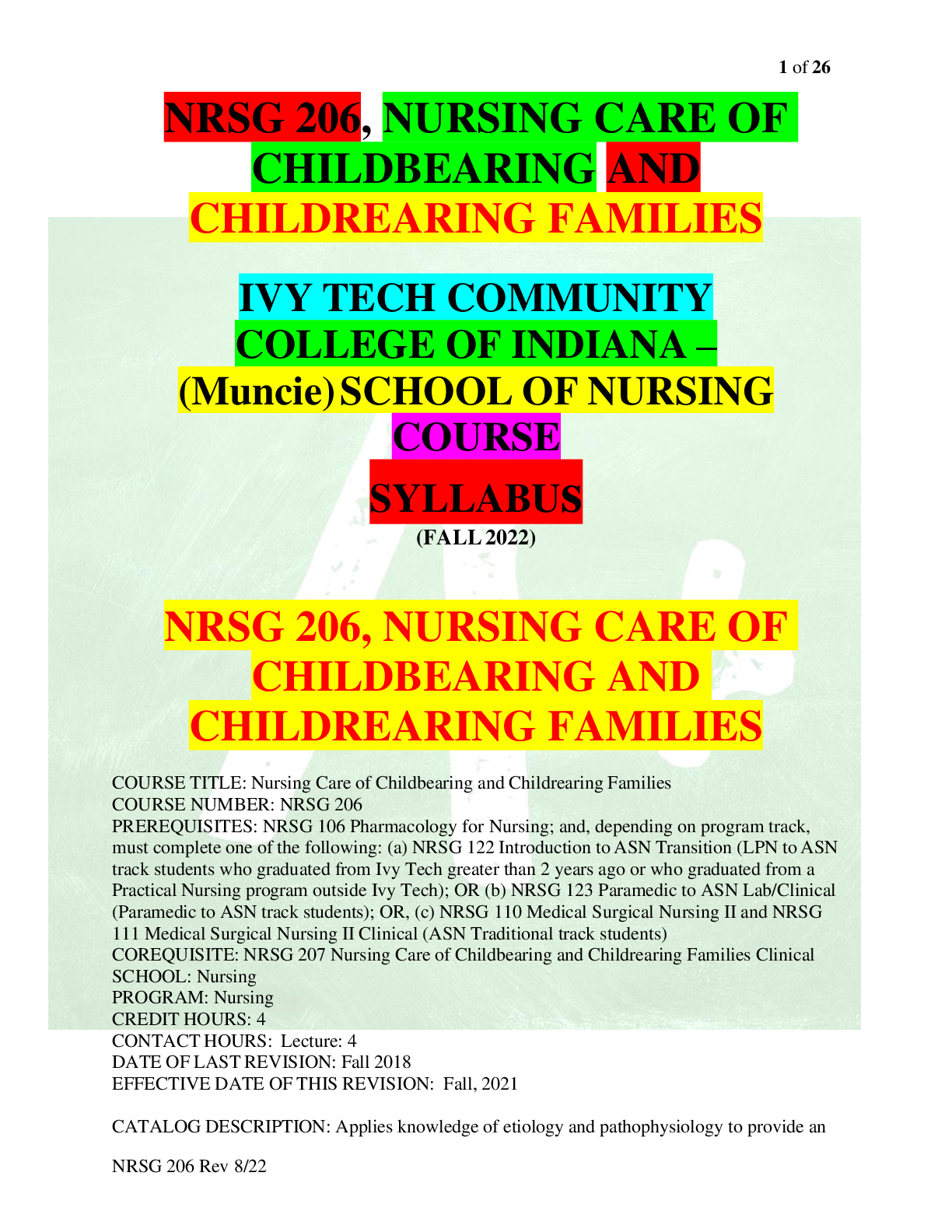 1 of 26

NRSG 206, NURSING CARE OF CHILDBEARING AND CHILDREARING FAMILIES

IVY TECH COMMUNITY COLLEGE OF INDIANA – (Muncie) SCHOOL OF NURSING COURSE SYLLABUS

(FALL 2022)

NRSG 206, NURSING CARE OF CHILDBEARING AND CHILDREARING FAMILIES

COURSE TITLE: Nursing Care of Childbearing and Childrearing Families
COURSE NUMBER: NRSG 206
PREREQUISITES: NRSG 106 Pharmacology for Nursing; and, depending on program track, must complete one of the following: (a) NRSG 122 Introduction to ASN Transition (LPN to ASN track students who graduated from Ivy Tech greater than 2 years ago or who graduated from a Practical Nursing program outside Ivy Tech); OR (b) NRSG 123 Paramedic to ASN Lab/Clinical (Paramedic to ASN track students); OR, (c) NRSG 110 Medical Surgical Nursing II and NRSG 111 Medical Surgical Nursing II Clinical (ASN Traditional track students)
COREQUISITE: NRSG 207 Nursing Care of Childbearing and Childrearing Families Clinical
SCHOOL: Nursing
PROGRAM: Nursing
CREDIT HOURS: 4
CONTACT HOURS: Lecture: 4
DATE OF LAST REVISION: Fall 2018
EFFECTIVE DATE OF THIS REVISION: Fall, 2021

CATALOG DESCRIPTION: Applies knowledge of etiology and pathophysiology to provide an

NRSG 206 Rev 8/22